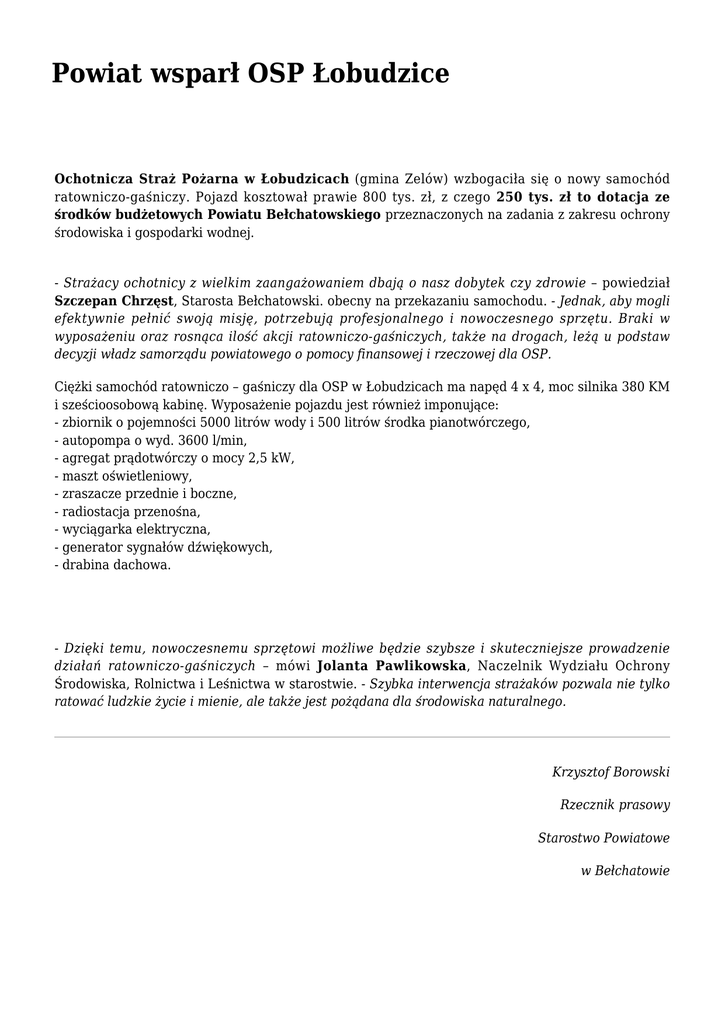 Powiat wsparł OSP Łobudzice

Ochotnicza Straż Pożarna w Łobudzicach (gmina Zelów) wzbogaciła się o nowy samochód ratowniczo-gaśniczy. Pojazd kosztował prawie 800 tys. zł, z czego 250 tys. zł to dotacja ze środków budżetowych Powiatu Bełchatowskiego przeznaczonych na zadania z zakresu ochrony środowiska i gospodarki wodnej.

- Strażacy ochotnicy z wielkim zaangażowaniem dbają o nasz dobytek czy zdrowie – powiedział Szczepan Chrzęst, Starosta Bełchatowski. obecny na przekazaniu samochodu. - Jednak, aby mogli efektywnie pełnić swoją misję, potrzebują profesjonalnego i nowoczesnego sprzętu. Braki w wyposażeniu oraz rosnąca ilość akcji ratowniczo-gaśniczych, także na drogach, leżą u podstaw decyzji władz samorządu powiatowego o pomocy finansowej i rzeczowej dla OSP.

Ciężki samochód ratowniczo – gaśniczy dla OSP w Łobudzicach ma napęd 4 x 4, moc silnika 380 KM i sześcioosobową kabinę. Wyposażenie pojazdu jest również imponujące:
- zbiornik o pojemności 5000 litrów wody i 500 litrów środka pianotwórczego,
- autopompa o wyd. 3600 l/min,
- agregat prądotwórczy o mocy 2,5 kW,
- maszt oświetleniowy,
- zraszacze przednie i boczne,
- radiostacja przenośna,
- wyciągarka elektryczna,
- generator sygnałów dźwiękowych,
- drabina dachowa.

- Dzięki temu, nowoczesnemu sprzętowi możliwe będzie szybsze i skuteczniejsze prowadzenie działań ratowniczo-gaśniczych – mówi Jolanta Pawlikowska, Naczelnik Wydziału Ochrony Środowiska, Rolnictwa i Leśnictwa w starostwie. - Szybka interwencja strażaków pozwala nie tylko ratować ludzkie życie i mienie, ale także jest pożądana dla środowiska naturalnego.

Krzysztof Borowski

Rzecznik prasowy

Starostwo Powiatowe

w Bełchatowie